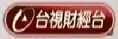 台視財經台